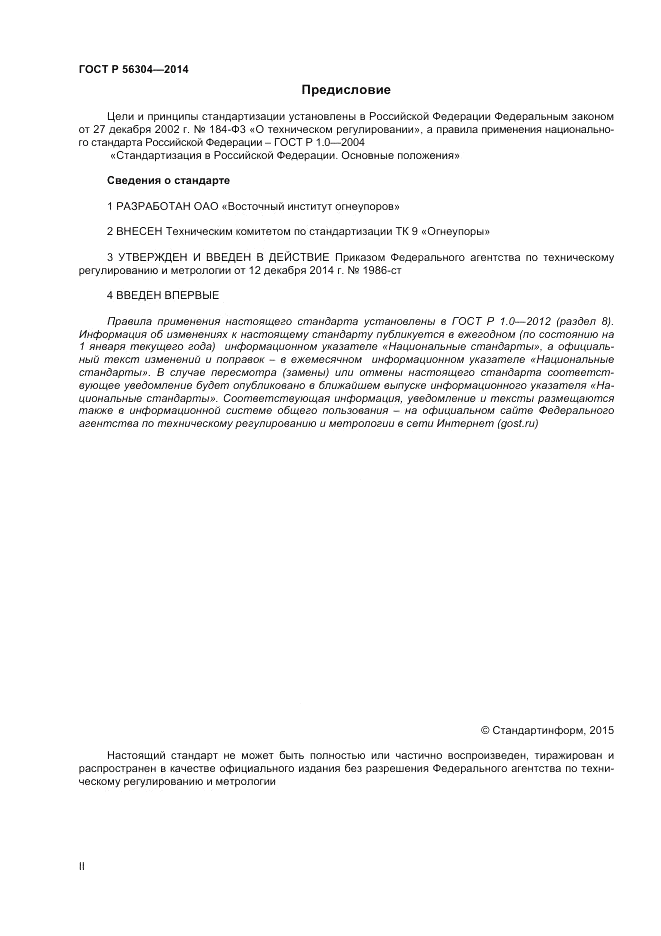 ГОСТ Р 56304—2014

Предисловие

Цели и принципы стандартизации установлены в Российской Федерации Федеральным законом от 27 декабря 2002 г. № 184-ФЗ «О техническом регулировании», а правила применения национального стандарта Российской Федерации – ГОСТ Р 1.0—2004
«Стандартизация в Российской Федерации. Основные положения»

Сведения о стандарте

1 РАЗРАБОТАН ОАО «Восточный институт огнеупоров»

2 ВНЕСЕН Техническим комитетом по стандартизации ТК 9 «Огнеупоры»

3 УТВЕРЖДЕН И ВВЕДЕН В ДЕЙСТВИЕ Приказом Федерального агентства по техническому регулированию и метрологии от 12 декабря 2014 г. № 1986-ст

4 ВВЕДЕН ВПЕРВЫЕ

Правила применения настоящего стандарта установлены в ГОСТ Р 1.0—2012 (раздел 8). Информация об изменениях к настоящему стандарту публикуется в ежегодном (по состоянию на 1 января текущего года) информационном указателе «Национальные стандарты», а официальный текст изменений и поправок – в ежемесячном информационном указателе «Национальные стандарты». В случае пересмотра (замены) или отмены настоящего стандарта соответствующее уведомление будет опубликовано в ближайшем выпуске информационного указателя «Национальные стандарты». Соответствующая информация, уведомление и тексты размещаются также в информационной системе общего пользования – на официальном сайте Федерального агентства по техническому регулированию и метрологии в сети Интернет (gost.ru)

© Стандартинформ, 2015

Настоящий стандарт не может быть полностью или частично воспроизведен, тиражирован и распространен в качестве официального издания без разрешения Федерального агентства по техническому регулированию и метрологии

II